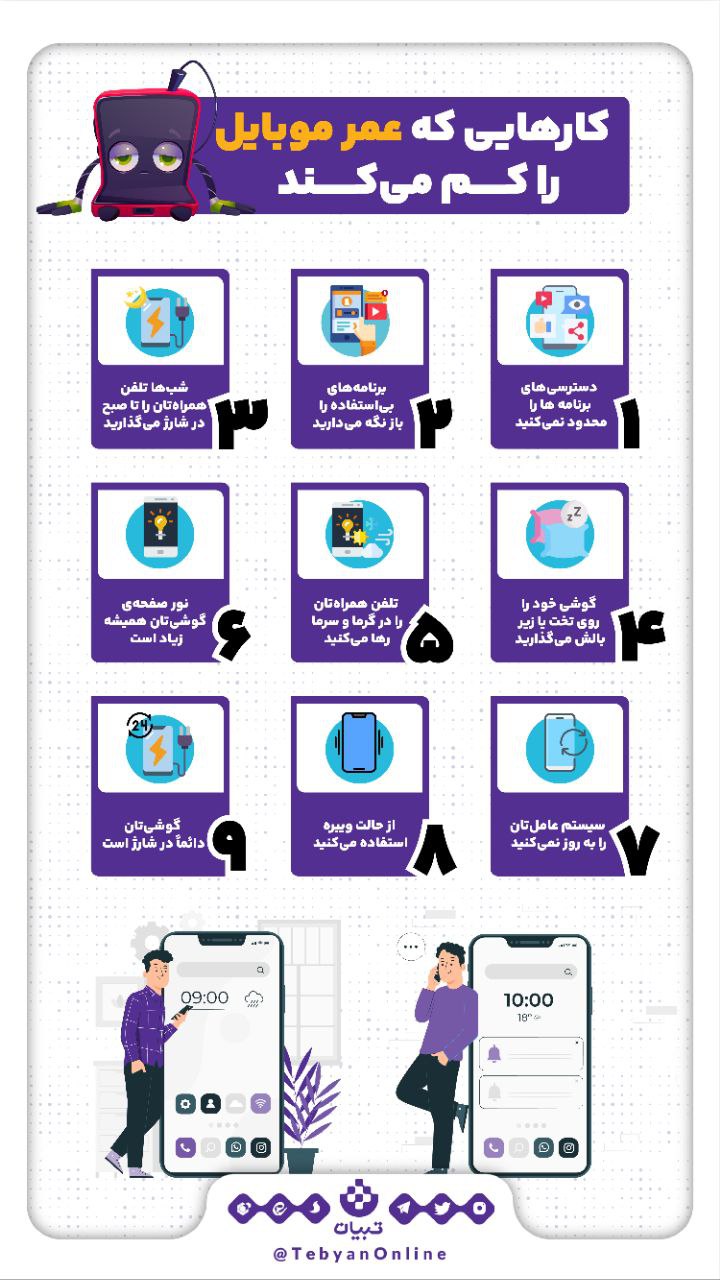 کارهایی که عمر موبایل را کم می‌کند

۱
دسترسی‌های برنامه ها را محدود نمی‌کنید

۲
برنامه‌های بی‌استفاده را باز نگه می‌دارید

۳
شب‌ها تلفن همراه‌تان را تا صبح در شارژ می‌گذارید

۴
گوشی خود را روی تخت یا زیر بالش می‌گذارید

۵
تلفن همراه‌تان را در گرما و سرما رها می‌کنید

۶
نور صفحه‌ی گوشی‌تان همیشه زیاد است

۷
سیستم عامل‌تان را به روز نمی‌کنید

۸
از حالت ویبره استفاده می‌کنید

۹
گوشی‌تان دائماً در شارژ است

24

09:00

10:00
18°

تبیان
@TebyanOnline